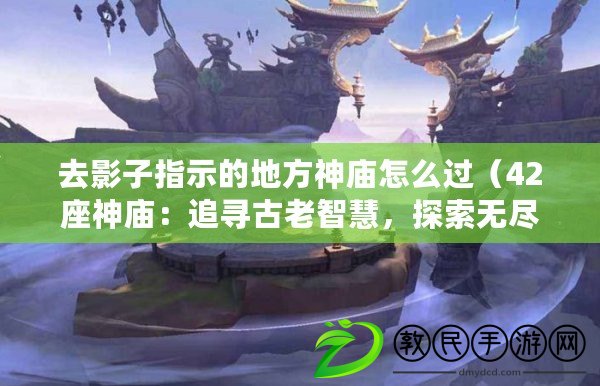 去影子指示的地方神庙怎么过（42座神庙：追寻古老智慧，探索无尽

教民手游网
dmydcd.com